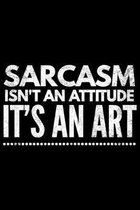 SARCASM
ISN'T AN ATTITUDE
IT'S AN ART